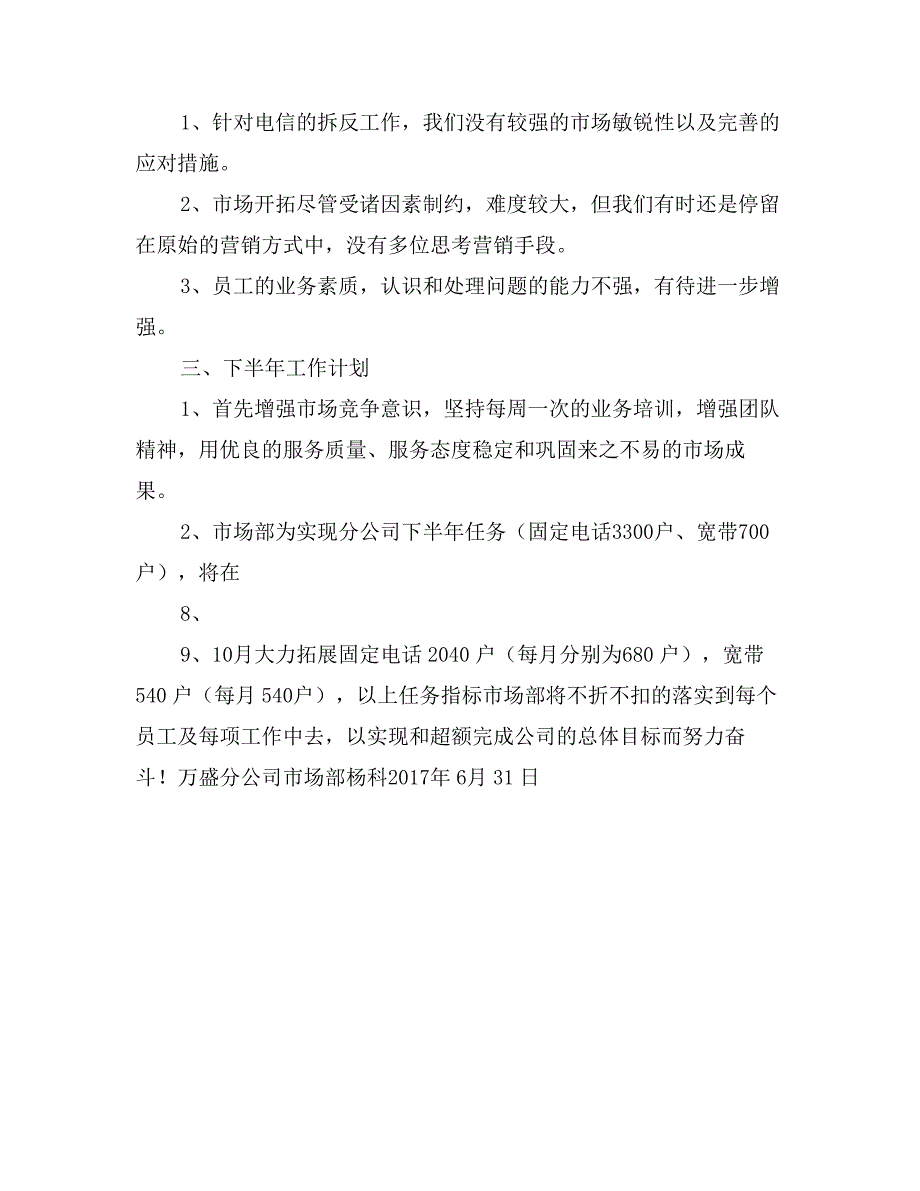 1、针对电信的拆反工作，我们没有较强的市场敏锐性以及完善的应对措施。

2、市场开拓尽管受诸因素制约，难度较大，但我们有时还是停留在原始的营销方式中，没有多位思考营销手段。

3、员工的业务素质，认识和处理问题的能力不强，有待进一步增强。

三、下半年工作计划

1、首先增强市场竞争意识，坚持每周一次的业务培训，增强团队精神，用优良的服务质量、服务态度稳定和巩固来之不易的市场成果。

2、市场部为实现分公司下半年任务（固定电话3300户、宽带700户），将在

8、

9、10月大力拓展固定电话 2040 户（每月分别为680 户），宽带 540 户（每月 540户），以上任务指标市场部将不折不扣的落实到每个员工及每项工作中去，以实现和超额完成公司的总体目标而努力奋斗！万盛分公司市场部杨科2017年 6月 31 日